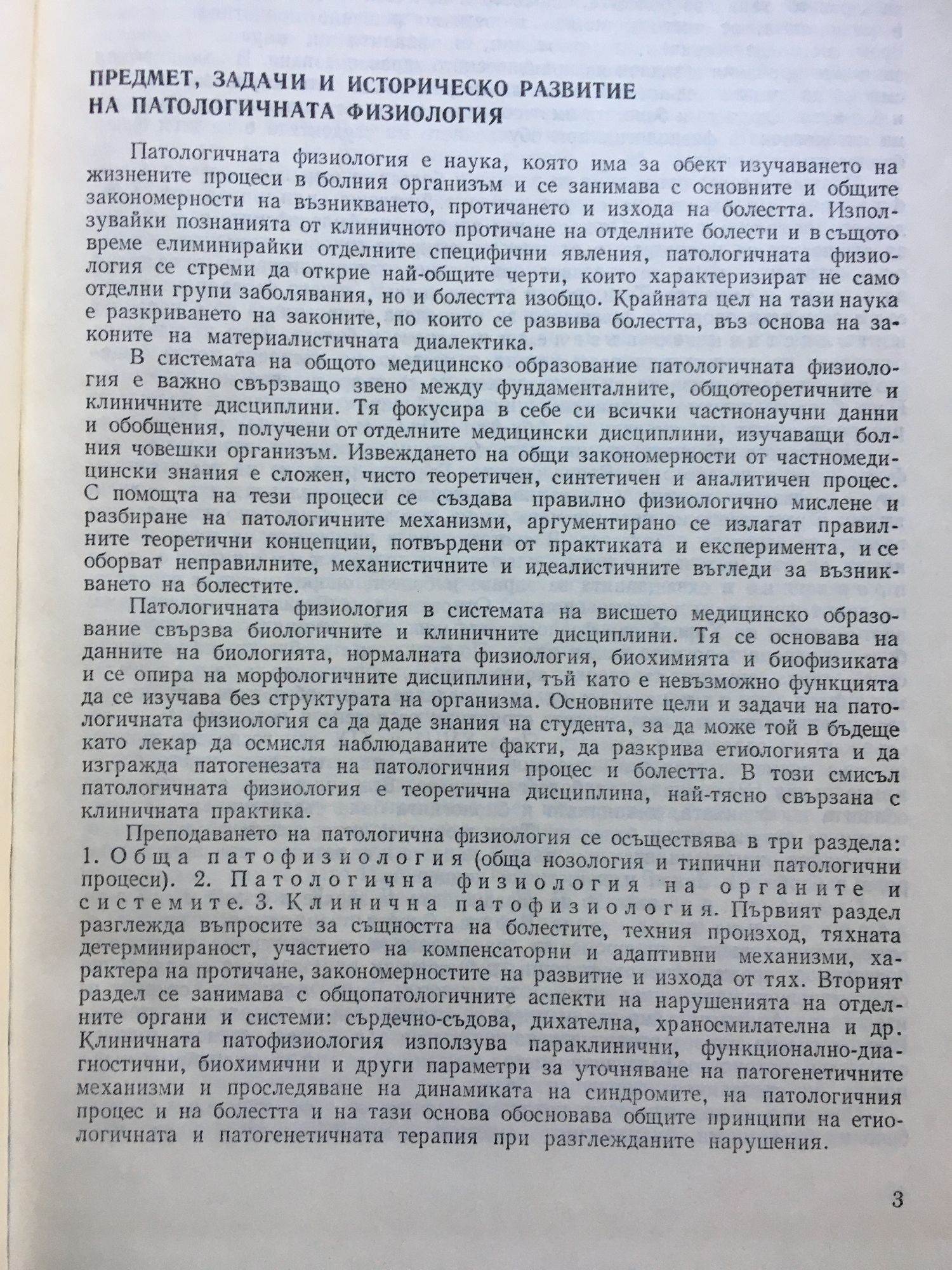 ПРЕДМЕТ, ЗАДАЧИ И ИСТОРИЧЕСКО РАЗВИТИЕ НА ПАТОЛОГИЧНАТА ФИЗИОЛОГИЯ

Патологичната физиология е наука, която има за обект изучаването на жизнените процеси в болния организъм и се занимава с основните и общите закономерности на възникването, протичането и изхода на болестта. Използувайки познанията от клиничното протичане на отделните болести и в същото време елиминирайки отделните специфични явления, патологичната физиология се стреми да открие най-общите черти, които характеризират не само отделни групи заболявания, но и болестта изобщо. Крайната цел на тази наука е разкриването на законите, по които се развива болестта, въз основа на законите на материалистичната диалектика.

В системата на общото медицинско образование патологичната физиология е важно свързващо звено между фундаменталните, общотеоретичните и клиничните дисциплини. Тя фокусира в себе си всички частнонаучни данни и обобщения, получени от отделните медицински дисциплини, изучаващи болния човешки организъм. Извеждането на общи закономерности от частномедицински знания е сложен, чисто теоретичен, синтетичен и аналитичен процес. С помощта на тези процеси се създава правилно физиологично мислене и разбиране на патологичните механизми, аргументирано се излагат правилните теоретични концепции, потвърдени от практиката и експеримента, и се оборват неправилните, механистичните и идеалистичните възгледи за възникването на болестите.

Патологичната физиология в системата на висшето медицинско образование свързва биологичните и клиничните дисциплини. Тя се основава на данните на биологията, нормалната физиология, биохимията и биофизиката и се опира на морфологичните дисциплини, тъй като е невъзможно функцията да се изучава без структурата на организма. Основните цели и задачи на патологичната физиология са да даде знания на студента, за да може той в бъдеще като лекар да осмисля наблюдаваните факти, да разкрива етиологията и да изгражда патогенезата на патологичния процес и болестта. В този смисъл патологичната физиология е теоретична дисциплина, най-тясно свързана с клиничната практика.

Преподаването на патологична физиология се осъществява в три раздела: 1. Обща патофизиология (обща нозология и типични патологични процеси). 2. Патологична физиология на органите и системите. 3. Клинична патофизиология. Първият раздел разглежда въпросите за същността на болестите, техния произход, тяхната детерминираност, участието на компенсаторни и адаптивни механизми, характера на протичане, закономерностите на развитие и изхода от тях. Вторият раздел се занимава с общопатологичните аспекти на нарушенията на отделните органи и системи: сърдечно-съдова, дихателна, храносмилателна и др. Клиничната патофизиология използува параклинични, функционално-диагностични, биохимични и други параметри за уточняване на патогенетичните механизми и проследяване на динамиката на синдромите, на патологичния процес и на болестта и на тази основа обосновава общите принципи на етиологичната и патогенетичната терапия при разглежданите нарушения.

3